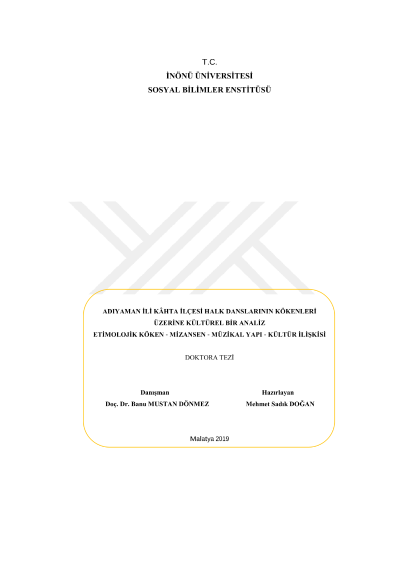 T.C.
İNÖNÜ ÜNİVERSİTESİ
SOSYAL BİLİMLER ENSTİTÜSÜ

ADIYAMAN İLİ KÂHTA İLÇESİ HALK DANSLARININ KÖKENLERİ
ÜZERİNE KÜLTÜREL BİR ANALİZ
ETİMOLOJİK KÖKEN - MİZANSEN - MÜZİKAL YAPI - KÜLTÜR İLİŞKİSİ

DOKTORA TEZİ

Danışman
Doç. Dr. Banu MUSTAN DÖNMEZ

Hazırlayan
Mehmet Sadık DOĞAN

Malatya 2019